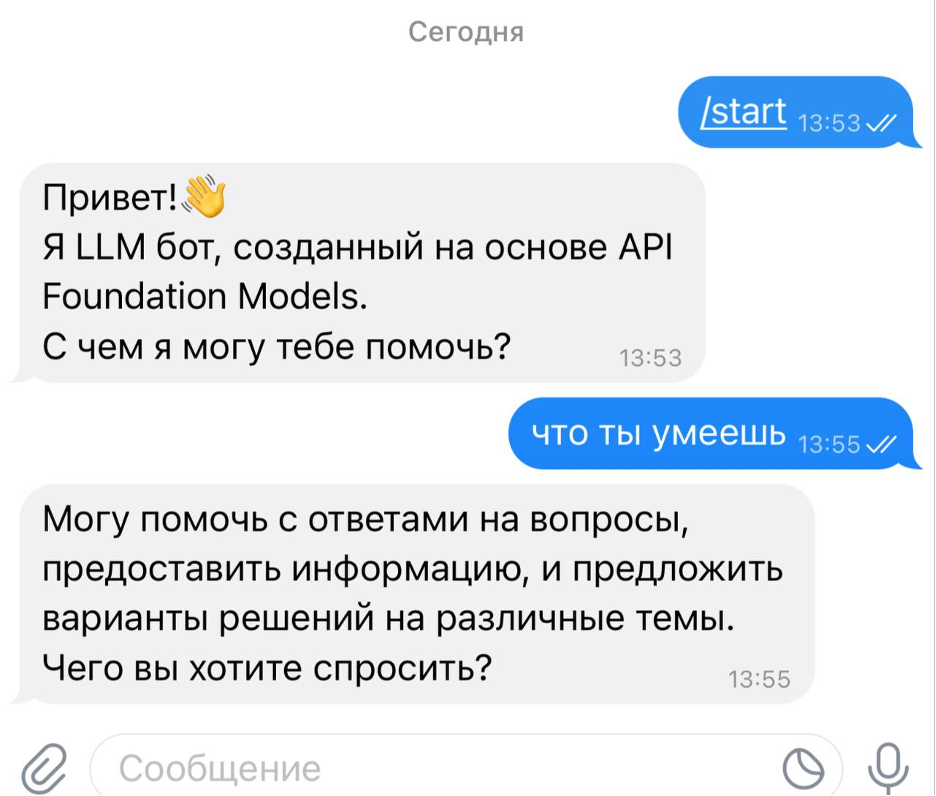 Сегодня

/start 13:53

Привет!👋
Я LLM бот, созданный на основе API Foundation Models.
С чем я могу тебе помочь? 13:53

что ты умеешь 13:55

Могу помочь с ответами на вопросы, предоставить информацию, и предложить варианты решений на различные темы.
Чего вы хотите спросить? 13:55

Сообщение